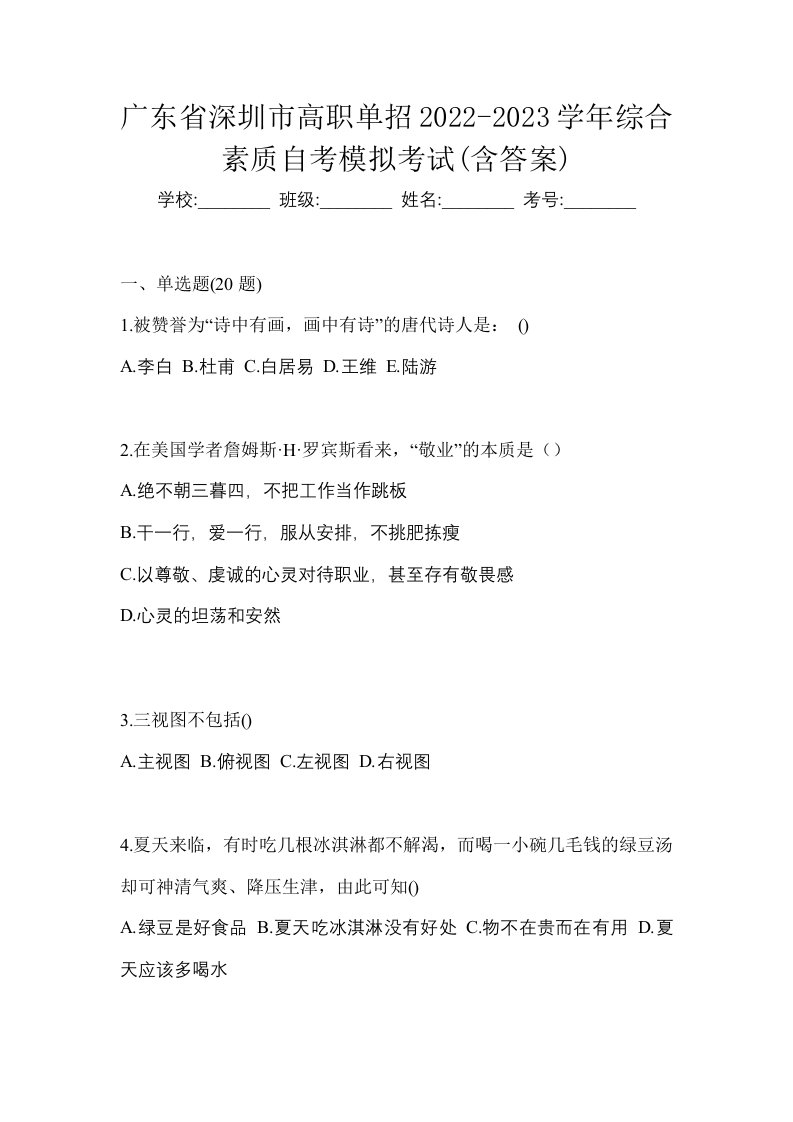 广东省深圳市高职单招2022-2023学年综合素质自考模拟考试(含答案)

学校:________ 班级:________ 姓名:________ 考号:________

一、单选题(20 题)

1.被赞誉为“诗中有画，画中有诗”的唐代诗人是： ()

A.李白 B.杜甫 C.白居易 D.王维 E.陆游

2.在美国学者詹姆斯·H·罗宾斯看来，“敬业”的本质是（）

A.绝不朝三暮四，不把工作当作跳板

B.干一行，爱一行，服从安排，不挑肥拣瘦

C.以尊敬、虔诚的心灵对待职业，甚至存有敬畏感

D.心灵的坦荡和安然

3.三视图不包括()

A.主视图 B.俯视图 C.左视图 D.右视图

4.夏天来临，有时吃几根冰淇淋都不解渴，而喝一小碗几毛钱的绿豆汤却可神清气爽、降压生津，由此可知()

A.绿豆是好食品 B.夏天吃冰淇淋没有好处 C.物不在贵而在有用 D.夏天应该多喝水